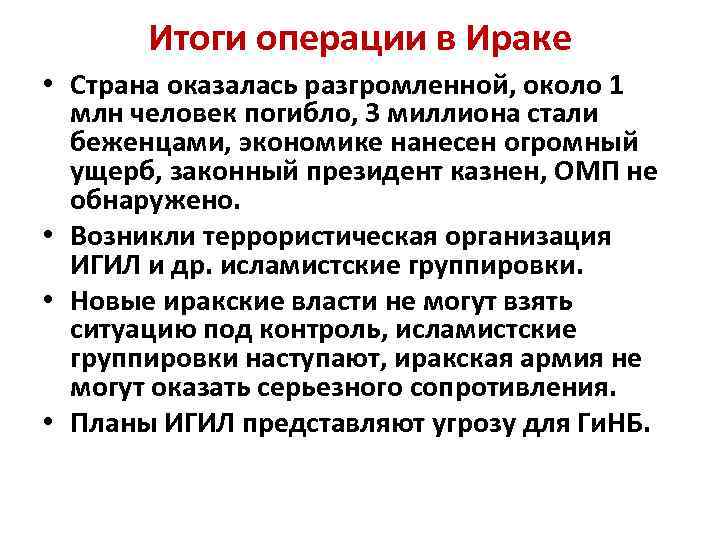 Итоги операции в Ираке

• Страна оказалась разгромленной, около 1 млн человек погибло, 3 миллиона стали беженцами, экономике нанесен огромный ущерб, законный президент казнен, ОМП не обнаружено.
• Возникли террористическая организация ИГИЛ и др. исламистские группировки.
• Новые иракские власти не могут взять ситуацию под контроль, исламистские группировки наступают, иракская армия не могут оказать серьезного сопротивления.
• Планы ИГИЛ представляют угрозу для ГиНБ.